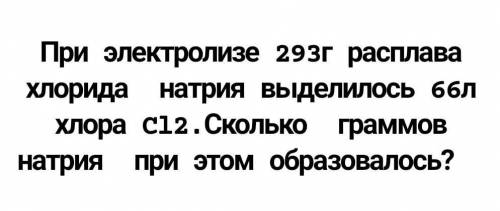 При электролизе 293г расплава хлорида натрия выделилось 66л хлора Cl2.Сколько граммов натрия при этом образовалось?